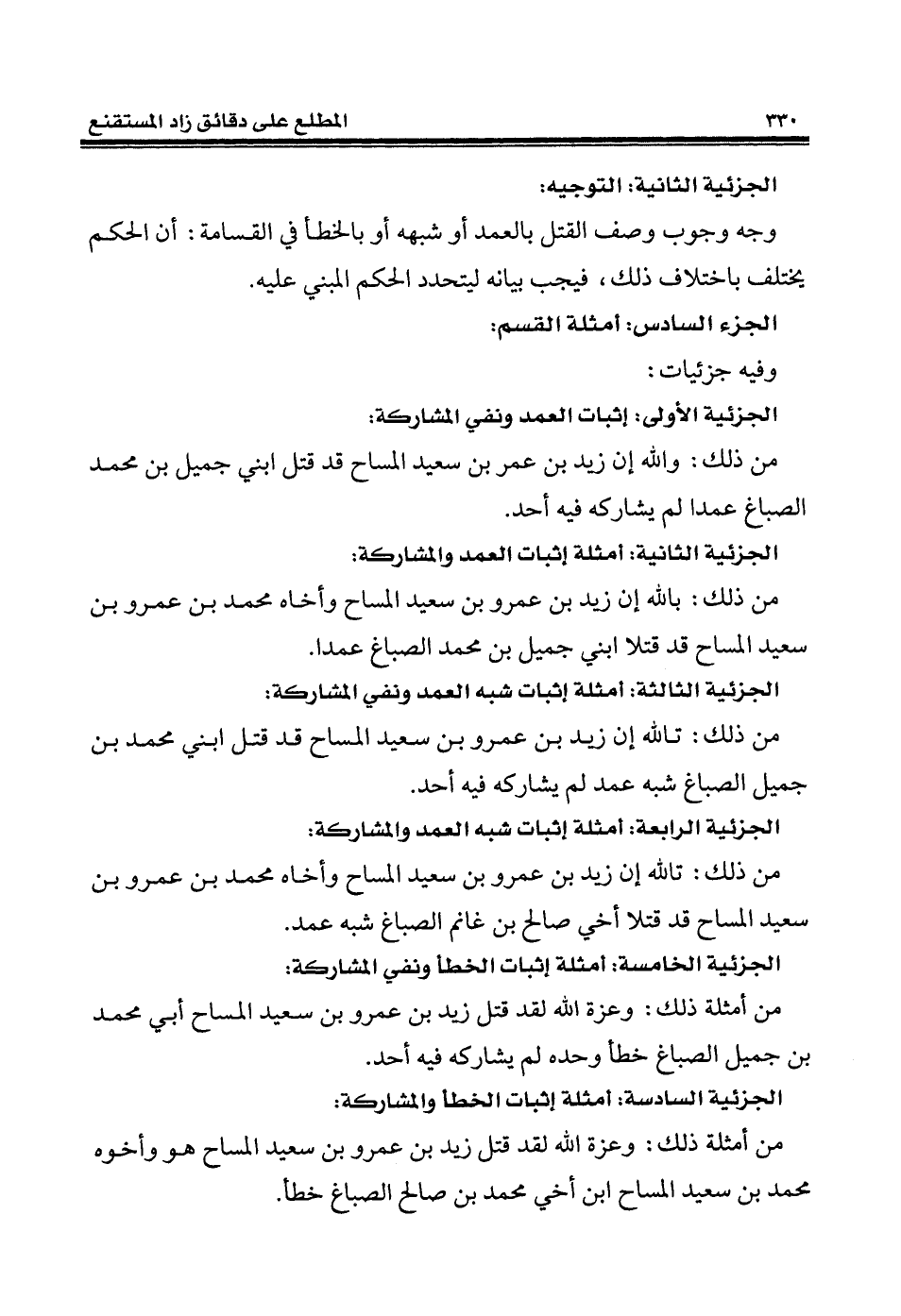 ٣٣٠ المطلع على دقائق زاد المستقنع

الجزئية الثانية: التوجيه:

وجه وجوب وصف القتل بالعمد أو شبهه أو بالخطأ في القسامة: أن الحكم يختلف باختلاف ذلك، فيجب بيانه ليتحدد الحكم المبني عليه.

الجزء السادس: أمثلة القسم:

وفيه جزئيات:

الجزئية الأولى: إثبات العمد ونفي المشاركة:

من ذلك: والله إن زيد بن عمر بن سعيد المساح قد قتل ابني جميل بن محمد الصباغ عمدا لم يشاركه فيه أحد.

الجزئية الثانية: أمثلة إثبات العمد والمشاركة:

من ذلك: بالله إن زيد بن عمرو بن سعيد المساح وأخاه محمد بن عمرو بن سعيد المساح قد قتلا ابني جميل بن محمد الصباغ عمدا.

الجزئية الثالثة: أمثلة إثبات شبه العمد ونفي المشاركة:

من ذلك: تالله إن زيد بن عمرو بن سعيد المساح قد قتل ابني محمد بن جميل الصباغ شبه عمد لم يشاركه فيه أحد.

الجزئية الرابعة: أمثلة إثبات شبه العمد والمشاركة:

من ذلك: تالله إن زيد بن عمرو بن سعيد المساح وأخاه محمد بن عمرو بن سعيد المساح قد قتلا أخي صالح بن غانم الصباغ شبه عمد.

الجزئية الخامسة: أمثلة إثبات الخطأ ونفي المشاركة:

من أمثلة ذلك: وعزة الله لقد قتل زيد بن عمرو بن سعيد المساح أبي محمد بن جميل الصباغ خطأ وحده لم يشاركه فيه أحد.

الجزئية السادسة: أمثلة إثبات الخطأ والمشاركة:

من أمثلة ذلك: وعزة الله لقد قتل زيد بن عمرو بن سعيد المساح هو وأخوه محمد بن سعيد المساح ابن أخي محمد بن صالح الصباغ خطأ.